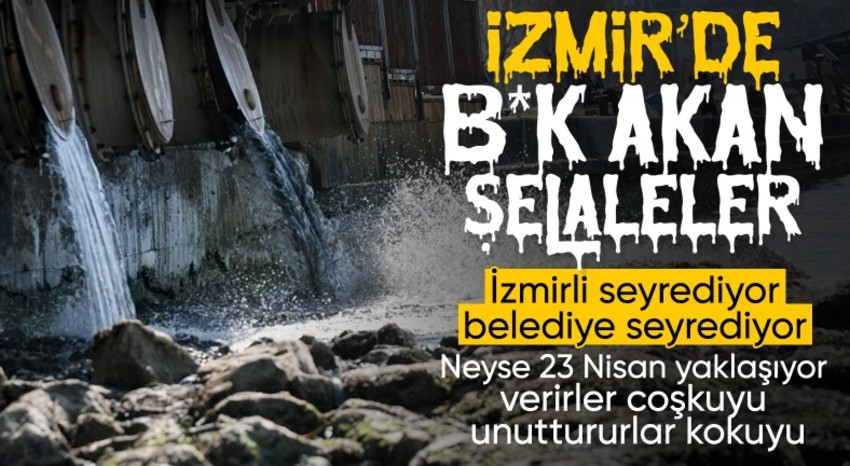 İZMİR'DE B*K AKAN ŞELALELER

İzmirli seyrediyor belediye seyrediyor

Neyse 23 Nisan yaklaşıyor verirler coşkuyu unuttururlar kokuyu